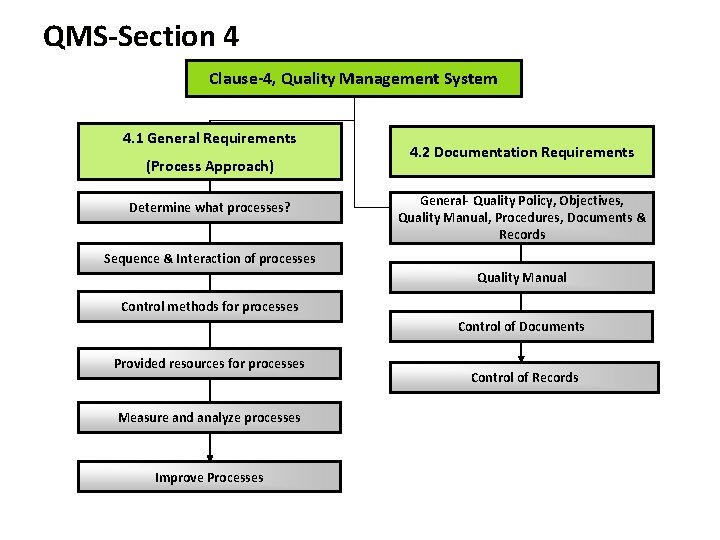 QMS-Section 4

Clause-4, Quality Management System

4.1 General Requirements

(Process Approach)

Determine what processes?

Sequence & Interaction of processes

Control methods for processes

Provided resources for processes

Measure and analyze processes

Improve Processes

4.2 Documentation Requirements

General- Quality Policy, Objectives, Quality Manual, Procedures, Documents & Records

Quality Manual

Control of Documents

Control of Records